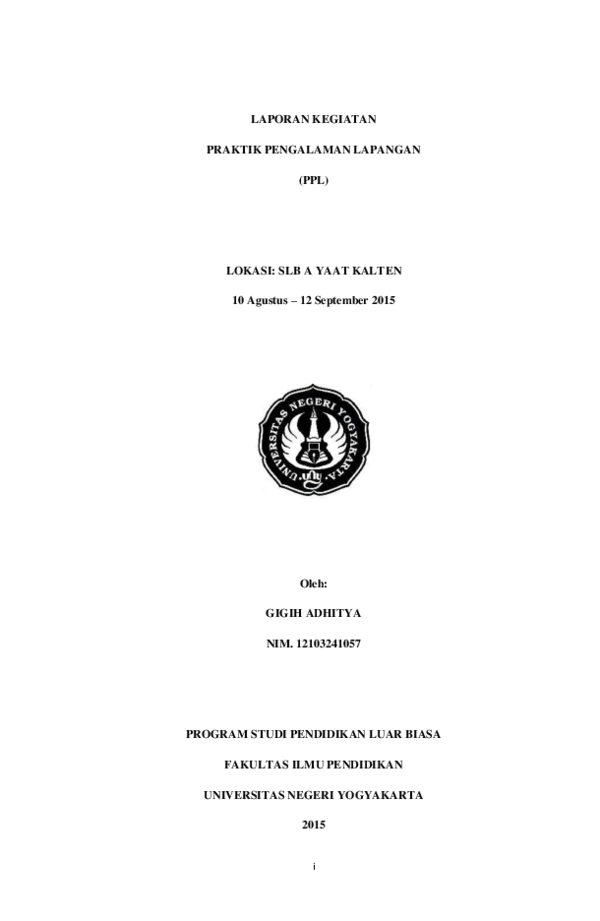 LAPORAN KEGIATAN

PRAKTIK PENGALAMAN LAPANGAN

(PPL)

LOKASI: SLB A YAAT KALTEN

10 Agustus – 12 September 2015

UNIVERSITAS NEGERI YOGYAKARTA

Oleh:

GIGIH ADHITYA

NIM. 12103241057

PROGRAM STUDI PENDIDIKAN LUAR BIASA

FAKULTAS ILMU PENDIDIKAN

UNIVERSITAS NEGERI YOGYAKARTA

2015

i